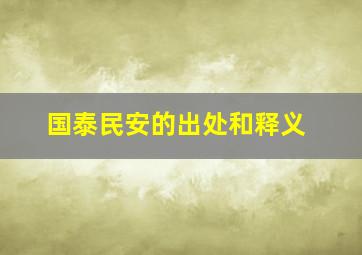 国泰民安的出处和释义